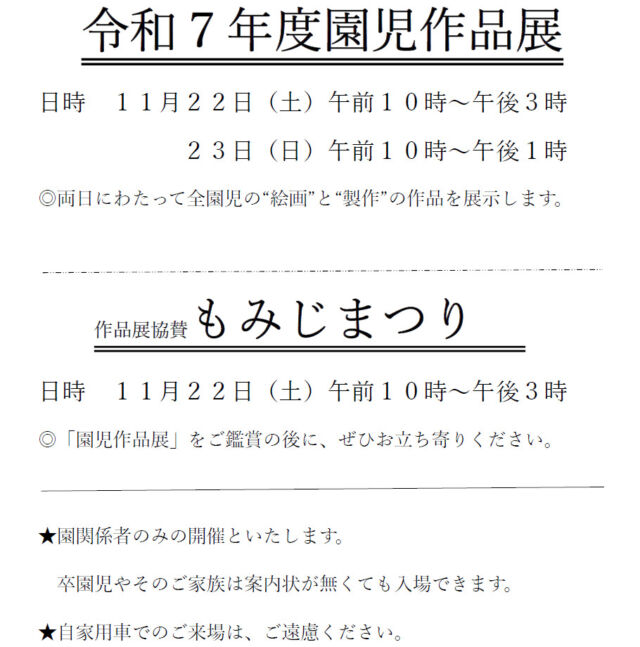 令和７年度園児作品展

日時　１１月２２日（土）午前１０時～午後３時

２３日（日）午前１０時～午後１時

◎両日にわたって全園児の“絵画”と“製作”の作品を展示します。

作品展協賛 もみじまつり

日時　１１月２２日（土）午前１０時～午後３時

◎「園児作品展」をご鑑賞の後に、ぜひお立ち寄りください。

★園関係者のみの開催といたします。

卒園児やそのご家族は案内状が無くても入場できます。

★自家用車でのご来場は、ご遠慮ください。